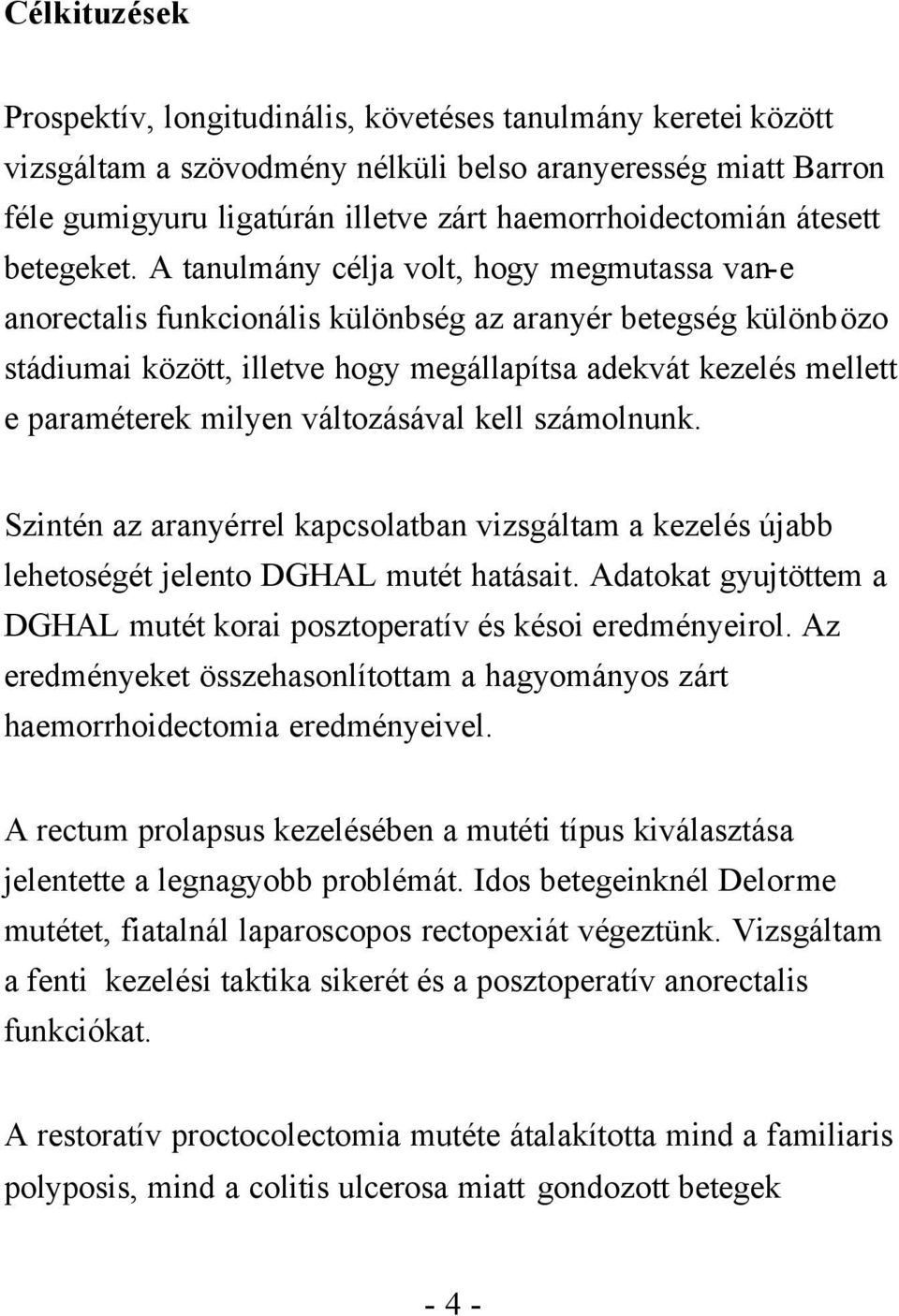 Célkituzések

Prospektív, longitudinális, követéses tanulmány keretei között vizsgáltam a szövodmény nélküli belso aranyeresség miatt Barron féle gumigyuru ligatúrán illetve zárt haemorrhoidectomián átesett betegeket. A tanulmány célja volt, hogy megmutassa van-e anorectalis funkcionális különbség az aranyér betegség különbözo stádiumai között, illetve hogy megállapítsa adekvát kezelés mellett e paraméterek milyen változásával kell számolnunk.

Szintén az aranyérrel kapcsolatban vizsgáltam a kezelés újabb lehetoségét jelento DGHAL mutét hatásait. Adatokat gyujtöttem a DGHAL mutét korai posztoperatív és késoi eredményeirol. Az eredményeket összehasonlítottam a hagyományos zárt haemorrhoidectomia eredményeivel.

A rectum prolapsus kezelésében a mutéti típus kiválasztása jelentette a legnagyobb problémát. Idos betegeinknél Delorme mutétet, fiatalnál laparoscopos rectopexiát végeztünk. Vizsgáltam a fenti kezelési taktika sikerét és a posztoperatív anorectalis funkciókat.

A restoratív proctocolectomia mutéte átalakította mind a familiaris polyposis, mind a colitis ulcerosa miatt gondozott betegek

- 4 -